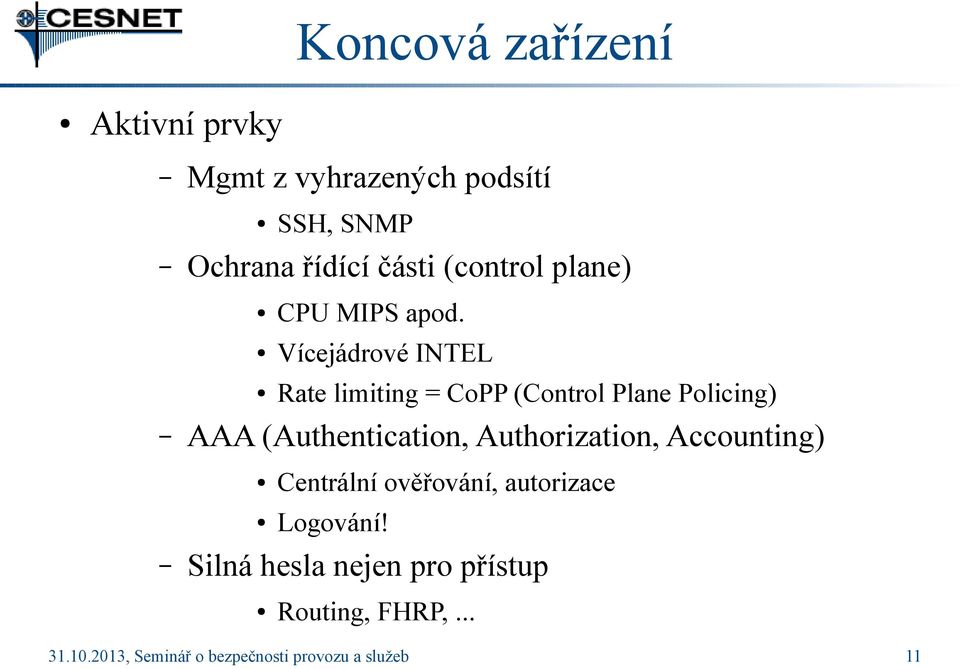 CESNET

Koncová zařízení

• Aktivní prvky
– Mgmt z vyhrazených podsítí
• SSH, SNMP
– Ochrana řídící části (control plane)
• CPU MIPS apod.
• Vícejádrové INTEL
• Rate limiting = CoPP (Control Plane Policing)
– AAA (Authentication, Authorization, Accounting)
• Centrální ověřování, autorizace
• Logování!
– Silná hesla nejen pro přístup
• Routing, FHRP, ...

31.10.2013, Seminář o bezpečnosti provozu a služeb

11